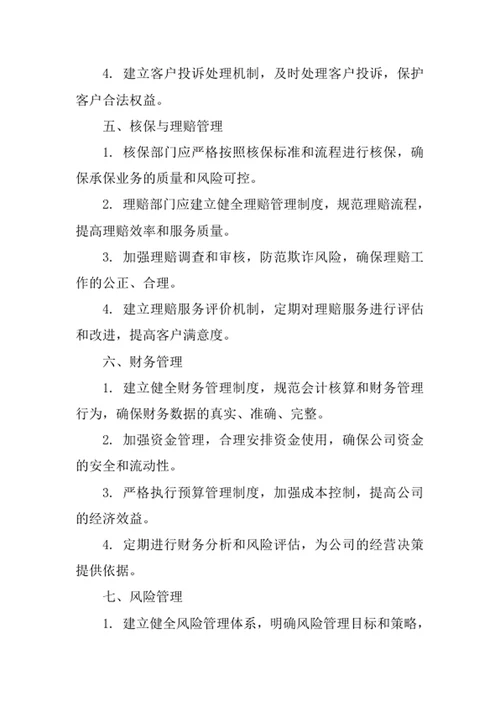 4. 建立客户投诉处理机制，及时处理客户投诉，保护客户合法权益。

五、核保与理赔管理

1. 核保部门应严格按照核保标准和流程进行核保，确保承保业务的质量和风险可控。

2. 理赔部门应建立健全理赔管理制度，规范理赔流程，提高理赔效率和服务质量。

3. 加强理赔调查和审核，防范欺诈风险，确保理赔工作的公正、合理。

4. 建立理赔服务评价机制，定期对理赔服务进行评估和改进，提高客户满意度。

六、财务管理

1. 建立健全财务管理制度，规范会计核算和财务管理行为，确保财务数据的真实、准确、完整。

2. 加强资金管理，合理安排资金使用，确保公司资金的安全和流动性。

3. 严格执行预算管理制度，加强成本控制，提高公司的经济效益。

4. 定期进行财务分析和风险评估，为公司的经营决策提供依据。

七、风险管理

1. 建立健全风险管理体系，明确风险管理目标和策略，